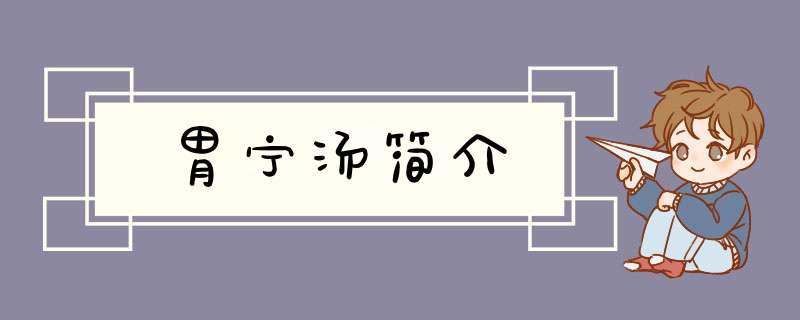 胃宁汤简介